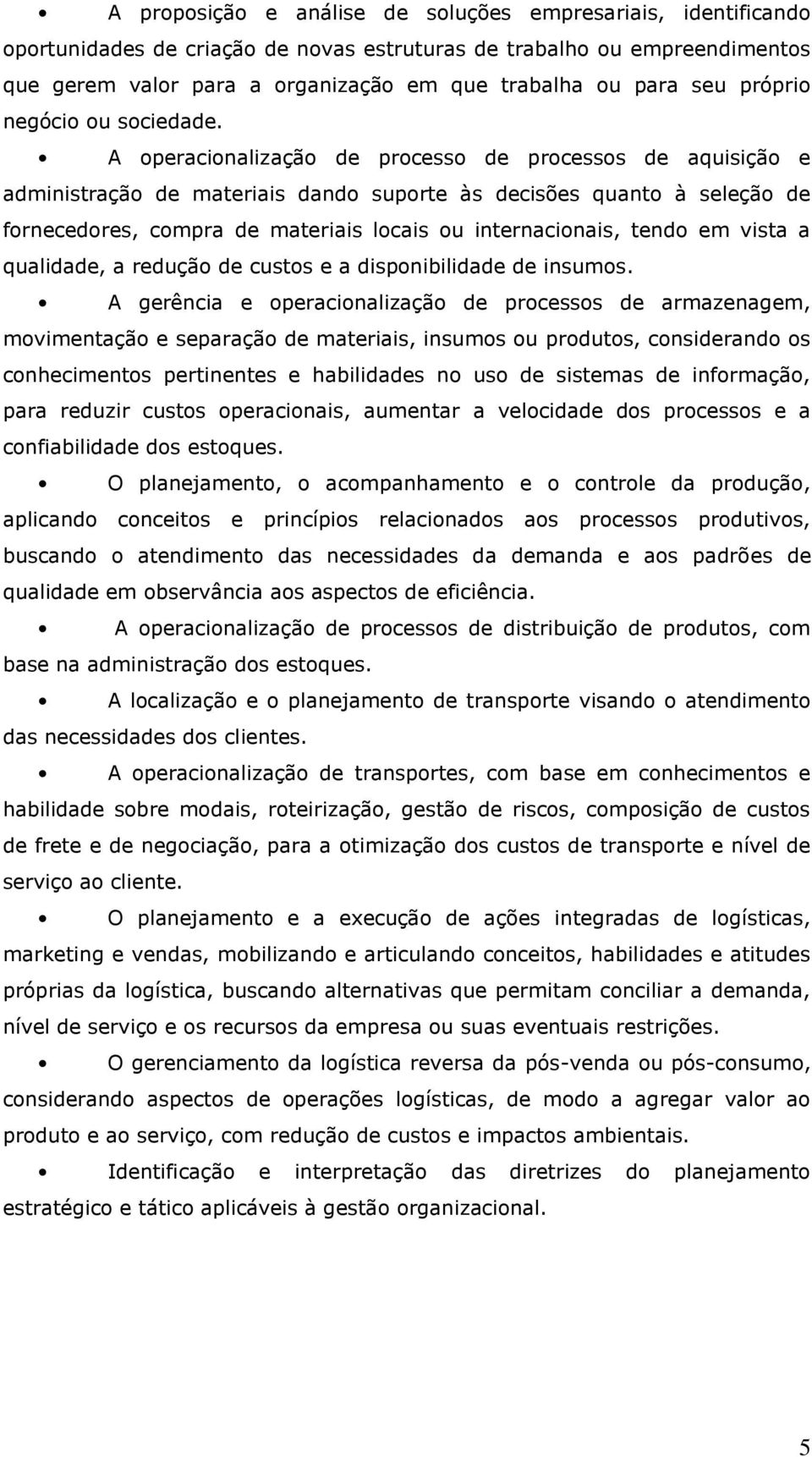 • A proposição e análise de soluções empresariais, identificando oportunidades de criação de novas estruturas de trabalho ou empreendimentos que gerem valor para a organização em que trabalha ou para seu próprio negócio ou sociedade.

• A operacionalização de processo de processos de aquisição e administração de materiais dando suporte às decisões quanto à seleção de fornecedores, compra de materiais locais ou internacionais, tendo em vista a qualidade, a redução de custos e a disponibilidade de insumos.

• A gerência e operacionalização de processos de armazenagem, movimentação e separação de materiais, insumos ou produtos, considerando os conhecimentos pertinentes e habilidades no uso de sistemas de informação, para reduzir custos operacionais, aumentar a velocidade dos processos e a confiabilidade dos estoques.

• O planejamento, o acompanhamento e o controle da produção, aplicando conceitos e princípios relacionados aos processos produtivos, buscando o atendimento das necessidades da demanda e aos padrões de qualidade em observância aos aspectos de eficiência.

• A operacionalização de processos de distribuição de produtos, com base na administração dos estoques.

• A localização e o planejamento de transporte visando o atendimento das necessidades dos clientes.

• A operacionalização de transportes, com base em conhecimentos e habilidade sobre modais, roteirização, gestão de riscos, composição de custos de frete e de negociação, para a otimização dos custos de transporte e nível de serviço ao cliente.

• O planejamento e a execução de ações integradas de logísticas, marketing e vendas, mobilizando e articulando conceitos, habilidades e atitudes próprias da logística, buscando alternativas que permitam conciliar a demanda, nível de serviço e os recursos da empresa ou suas eventuais restrições.

• O gerenciamento da logística reversa da pós-venda ou pós-consumo, considerando aspectos de operações logísticas, de modo a agregar valor ao produto e ao serviço, com redução de custos e impactos ambientais.

• Identificação e interpretação das diretrizes do planejamento estratégico e tático aplicáveis à gestão organizacional.

5